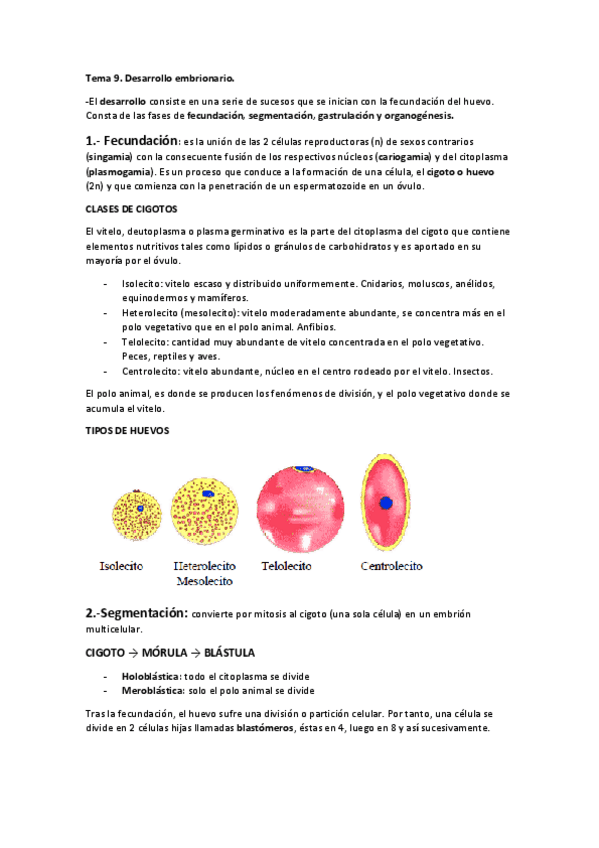 Tema 9. Desarrollo embrionario.

-El desarrollo consiste en una serie de sucesos que se inician con la fecundación del huevo. Consta de las fases de fecundación, segmentación, gastrulación y organogénesis.

1.- Fecundación: es la unión de las 2 células reproductoras (n) de sexos contrarios (singamia) con la consecuente fusión de los respectivos núcleos (cariogamia) y del citoplasma (plasmogamia). Es un proceso que conduce a la formación de una célula, el cigoto o huevo (2n) y que comienza con la penetración de un espermatozoide en un óvulo.

CLASES DE CIGOTOS

El vitelo, deutoplasma o plasma germinativo es la parte del citoplasma del cigoto que contiene elementos nutritivos tales como lípidos o gránulos de carbohidratos y es aportado en su mayoría por el óvulo.

- Isolecito: vitelo escaso y distribuido uniformemente. Cnidarios, moluscos, anélidos, equinodermos y mamíferos.
- Heterolecito (mesolecito): vitelo moderadamente abundante, se concentra más en el polo vegetativo que en el polo animal. Anfibios.
- Telolecito: cantidad muy abundante de vitelo concentrada en el polo vegetativo. Peces, reptiles y aves.
- Centrolecito: vitelo abundante, núcleo en el centro rodeado por el vitelo. Insectos.

El polo animal, es donde se producen los fenómenos de división, y el polo vegetativo donde se acumula el vitelo.

TIPOS DE HUEVOS

Isolecito
Heterolecito
Mesolecito
Telolecito
Centrolecito

2.-Segmentación: convierte por mitosis al cigoto (una sola célula) en un embrión multicelular.

CIGOTO → MÓRULA → BLÁSTULA

- Holoblástica: todo el citoplasma se divide
- Meroblástica: solo el polo animal se divide

Tras la fecundación, el huevo sufre una división o partición celular. Por tanto, una célula se divide en 2 células hijas llamadas blastómeros, éstas en 4, luego en 8 y así sucesivamente.